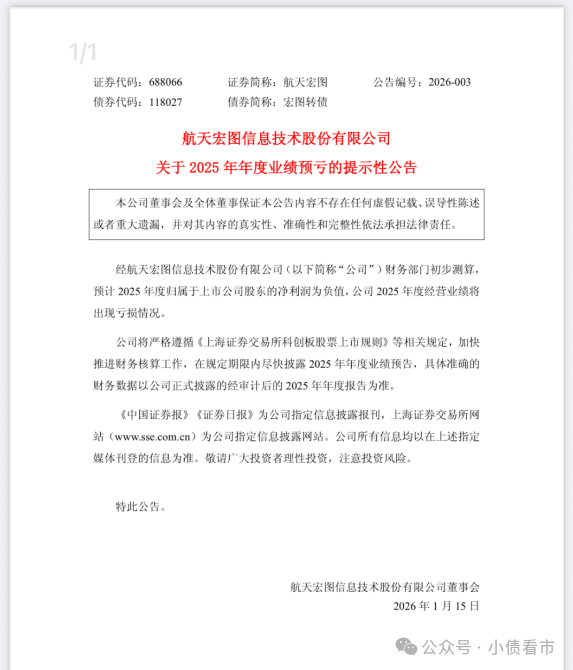 1/1

证券代码：688066　　证券简称：航天宏图　　公告编号：2026-003
债券代码：118027　　债券简称：宏图转债

航天宏图信息技术股份有限公司
关于 2025 年年度业绩预亏的提示性公告

本公司董事会及全体董事保证本公告内容不存在任何虚假记载、误导性陈述或者重大遗漏，并对其内容的真实性、准确性和完整性依法承担法律责任。

经航天宏图信息技术股份有限公司（以下简称“公司”）财务部门初步测算，预计 2025 年度归属于上市公司股东的净利润为负值，公司 2025 年度经营业绩将出现亏损情况。

公司将严格遵循《上海证券交易所科创板股票上市规则》等相关规定，加快推进财务核算工作，在规定期限内尽快披露 2025 年年度业绩预告，具体准确的财务数据以公司正式披露的经审计后的 2025 年年度报告为准。

《中国证券报》《证券日报》为公司指定信息披露报刊，上海证券交易所网站（www.sse.com.cn）为公司指定信息披露网站。公司所有信息均以在上述指定媒体刊登的信息为准。敬请广大投资者理性投资，注意投资风险。

特此公告。

航天宏图信息技术股份有限公司董事会
2026 年 1 月 15 日

公众号 · 小债看市